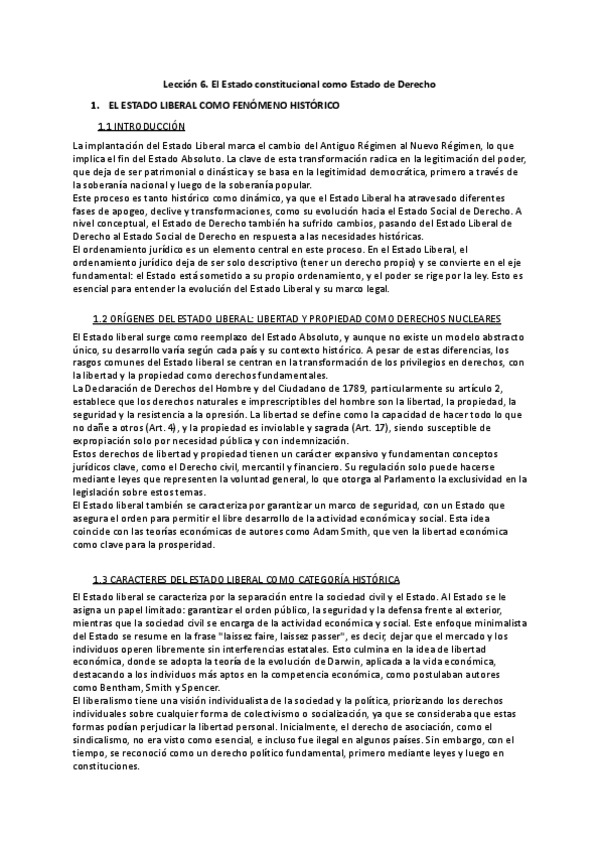 Lección 6. El Estado constitucional como Estado de Derecho

1. EL ESTADO LIBERAL COMO FENÓMENO HISTÓRICO

1.1 INTRODUCCIÓN

La implantación del Estado Liberal marca el cambio del Antiguo Régimen al Nuevo Régimen, lo que implica el fin del Estado Absoluto. La clave de esta transformación radica en la legitimación del poder, que deja de ser patrimonial o dinástica y se basa en la legitimidad democrática, primero a través de la soberanía nacional y luego de la soberanía popular.
Este proceso es tanto histórico como dinámico, ya que el Estado Liberal ha atravesado diferentes fases de apogeo, declive y transformaciones, como su evolución hacia el Estado Social de Derecho. A nivel conceptual, el Estado de Derecho también ha sufrido cambios, pasando del Estado Liberal de Derecho al Estado Social de Derecho en respuesta a las necesidades históricas.
El ordenamiento jurídico es un elemento central en este proceso. En el Estado Liberal, el ordenamiento jurídico deja de ser solo descriptivo (tener un derecho propio) y se convierte en el eje fundamental: el Estado está sometido a su propio ordenamiento, y el poder se rige por la ley. Esto es esencial para entender la evolución del Estado Liberal y su marco legal.

1.2 ORÍGENES DEL ESTADO LIBERAL: LIBERTAD Y PROPIEDAD COMO DERECHOS NUCLEARES

El Estado liberal surge como reemplazo del Estado Absoluto, y aunque no existe un modelo abstracto único, su desarrollo varía según cada país y su contexto histórico. A pesar de estas diferencias, los rasgos comunes del Estado liberal se centran en la transformación de los privilegios en derechos, con la libertad y la propiedad como derechos fundamentales.
La Declaración de Derechos del Hombre y del Ciudadano de 1789, particularmente su artículo 2, establece que los derechos naturales e imprescriptibles del hombre son la libertad, la propiedad, la seguridad y la resistencia a la opresión. La libertad se define como la capacidad de hacer todo lo que no dañe a otros (Art. 4), y la propiedad es inviolable y sagrada (Art. 17), siendo susceptible de expropiación solo por necesidad pública y con indemnización.
Estos derechos de libertad y propiedad tienen un carácter expansivo y fundamentan conceptos jurídicos clave, como el Derecho civil, mercantil y financiero. Su regulación solo puede hacerse mediante leyes que representen la voluntad general, lo que otorga al Parlamento la exclusividad en la legislación sobre estos temas.
El Estado liberal también se caracteriza por garantizar un marco de seguridad, con un Estado que asegura el orden para permitir el libre desarrollo de la actividad económica y social. Esta idea coincide con las teorías económicas de autores como Adam Smith, que ven la libertad económica como clave para la prosperidad.

1.3 CARACTERES DEL ESTADO LIBERAL COMO CATEGORÍA HISTÓRICA

El Estado liberal se caracteriza por la separación entre la sociedad civil y el Estado. Al Estado se le asigna un papel limitado: garantizar el orden público, la seguridad y la defensa frente al exterior, mientras que la sociedad civil se encarga de la actividad económica y social. Este enfoque minimalista del Estado se resume en la frase "laissez faire, laissez passer", es decir, dejar que el mercado y los individuos operen libremente sin interferencias estatales. Esto culmina en la idea de libertad económica, donde se adopta la teoría de la evolución de Darwin, aplicada a la vida económica, destacando a los individuos más aptos en la competencia económica, como postulaban autores como Bentham, Smith y Spencer.
El liberalismo tiene una visión individualista de la sociedad y la política, priorizando los derechos individuales sobre cualquier forma de colectivismo o socialización, ya que se consideraba que estas formas podían perjudicar la libertad personal. Inicialmente, el derecho de asociación, como el sindicalismo, no era visto como esencial, e incluso fue ilegal en algunos países. Sin embargo, con el tiempo, se reconoció como un derecho político fundamental, primero mediante leyes y luego en constituciones.